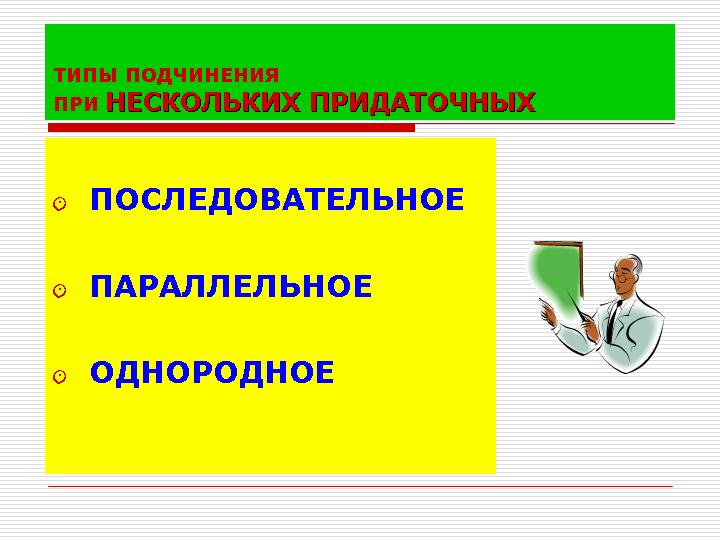 ТИПЫ ПОДЧИНЕНИЯ
ПРИ НЕСКОЛЬКИХ ПРИДАТОЧНЫХ

ПОСЛЕДОВАТЕЛЬНОЕ

ПАРАЛЛЕЛЬНОЕ

ОДНОРОДНОЕ